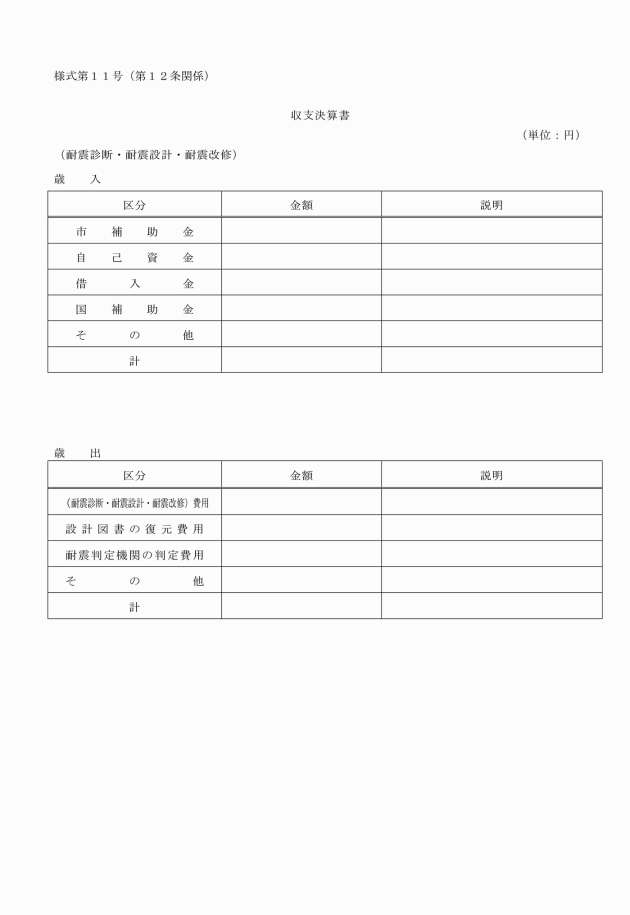 様式第１１号（第１２条関係）

収支決算書

（単位：円）

（耐震診断・耐震設計・耐震改修）

歳　入

| 区分 | 金額 | 説明 |
|---|---|---|
| 市　補　助　金 | | |
| 自　己　資　金 | | |
| 借　入　金 | | |
| 国　補　助　金 | | |
| そ　の　他 | | |
| 計 | | |

歳　出

| 区分 | 金額 | 説明 |
|---|---|---|
| （耐震診断・耐震設計・耐震改修）費用 | | |
| 設計図書の復元費用 | | |
| 耐震判定機関の判定費用 | | |
| そ　の　他 | | |
| 計 | | |